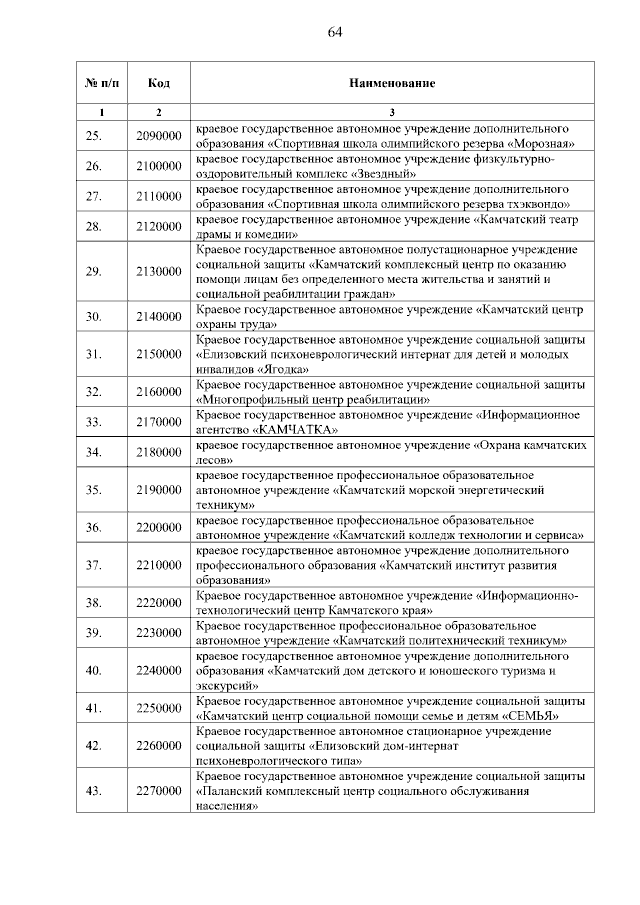 64

| № п/п | Код | Наименование |
|---|---|---|
| 1 | 2 | 3 |
| 25. | 2090000 | краевое государственное автономное учреждение дополнительного образования «Спортивная школа олимпийского резерва «Морозная» |
| 26. | 2100000 | краевое государственное автономное учреждение физкультурно-оздоровительный комплекс «Звездный» |
| 27. | 2110000 | краевое государственное автономное учреждение дополнительного образования «Спортивная школа олимпийского резерва тхэквондо» |
| 28. | 2120000 | краевое государственное автономное учреждение «Камчатский театр драмы и комедии» |
| 29. | 2130000 | Краевое государственное автономное полустационарное учреждение социальной защиты «Камчатский комплексный центр по оказанию помощи лицам без определенного места жительства и занятий и социальной реабилитации граждан» |
| 30. | 2140000 | Краевое государственное автономное учреждение «Камчатский центр охраны труда» |
| 31. | 2150000 | Краевое государственное автономное учреждение социальной защиты «Елизовский психоневрологический интернат для детей и молодых инвалидов «Ягодка» |
| 32. | 2160000 | Краевое государственное автономное учреждение социальной защиты «Многопрофильный центр реабилитации» |
| 33. | 2170000 | Краевое государственное автономное учреждение «Информационное агентство «КАМЧАТКА» |
| 34. | 2180000 | краевое государственное автономное учреждение «Охрана камчатских лесов» |
| 35. | 2190000 | краевое государственное профессиональное образовательное автономное учреждение «Камчатский морской энергетический техникум» |
| 36. | 2200000 | краевое государственное профессиональное образовательное автономное учреждение «Камчатский колледж технологии и сервиса» |
| 37. | 2210000 | краевое государственное автономное учреждение дополнительного профессионального образования «Камчатский институт развития образования» |
| 38. | 2220000 | Краевое государственное автономное учреждение «Информационно-технологический центр Камчатского края» |
| 39. | 2230000 | Краевое государственное профессиональное образовательное автономное учреждение «Камчатский политехнический техникум» |
| 40. | 2240000 | краевое государственное автономное учреждение дополнительного образования «Камчатский дом детского и юношеского туризма и экскурсий» |
| 41. | 2250000 | Краевое государственное автономное учреждение социальной защиты «Камчатский центр социальной помощи семье и детям «СЕМЬЯ» |
| 42. | 2260000 | Краевое государственное автономное стационарное учреждение социальной защиты «Елизовский дом-интернат психоневрологического типа» |
| 43. | 2270000 | Краевое государственное автономное учреждение социальной защиты «Паланский комплексный центр социального обслуживания населения» |